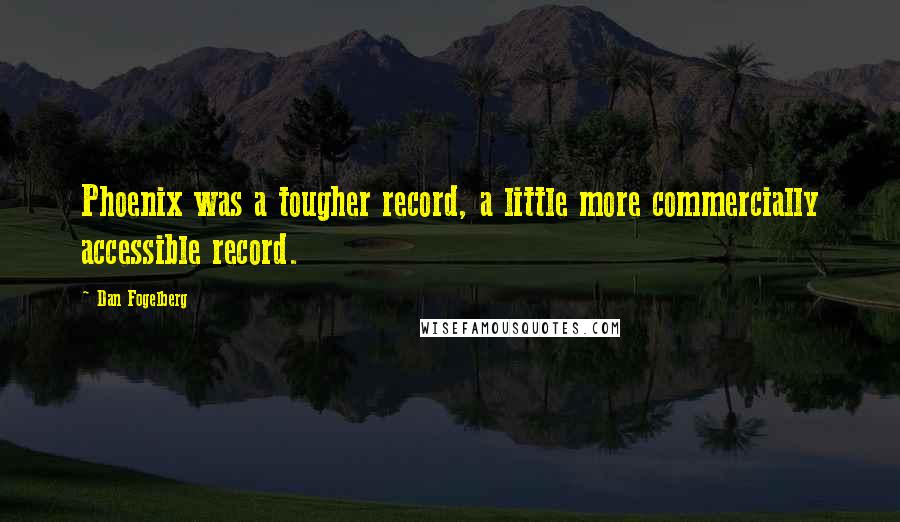 Phoenix was a tougher record, a little more commercially accessible record.

~ Dan Fogelberg

WISEFAMOUSQUOTES.COM